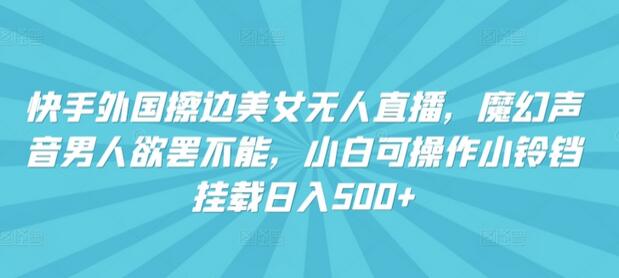 快手外国擦边美女无人直播，魔幻声音男人欲罢不能，小白可操作小铃铛挂载日入500+